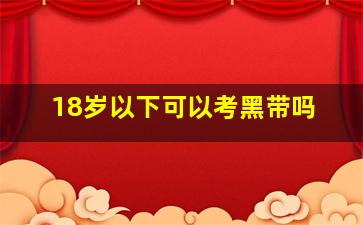 18岁以下可以考黑带吗